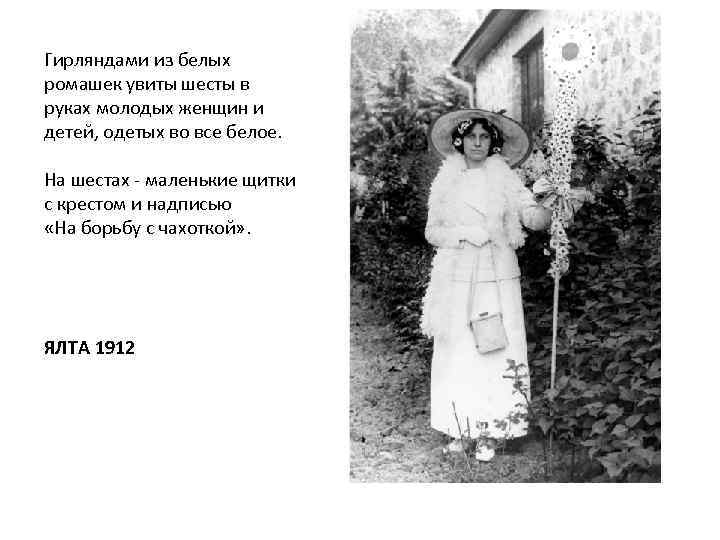 Гирляндами из белых ромашек увиты шесты в руках молодых женщин и детей, одетых во все белое.

На шестах - маленькие щитки с крестом и надписью «На борьбу с чахоткой».

ЯЛТА 1912